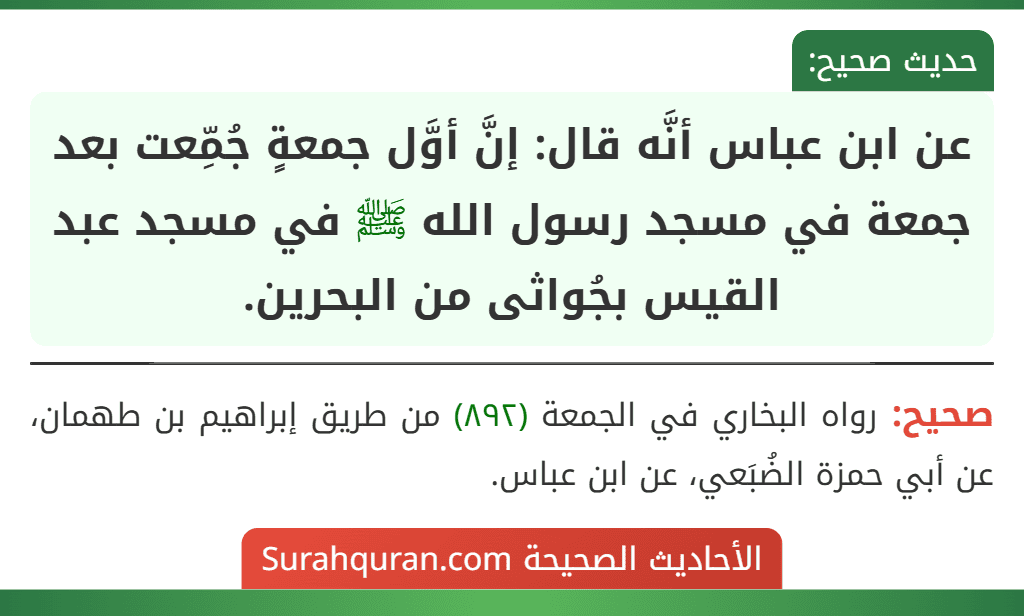 حديث صحيح:

عن ابن عباس أنَّه قال: إنَّ أوَّل جمعةٍ جُمِّعت بعد جمعة في مسجد رسول الله ﷺ في مسجد عبد القيس بجُواثى من البحرين.

صحيح: رواه البخاري في الجمعة (٨٩٢) من طريق إبراهيم بن طهمان، عن أبي حمزة الضُبَعي، عن ابن عباس.

الأحاديث الصحيحة Surahquran.com